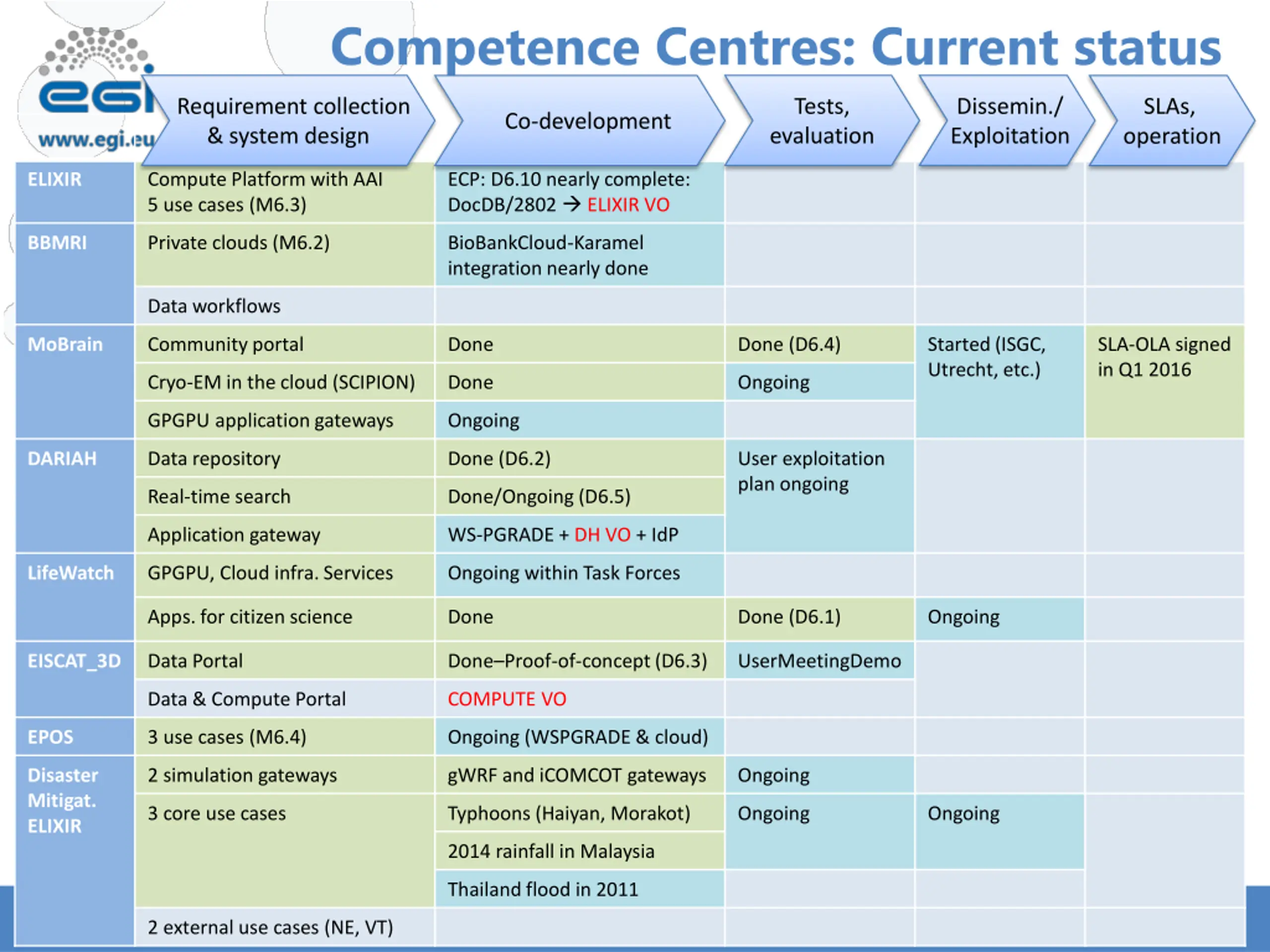 egi
www.egi.eu

Competence Centres: Current status

| | Requirement collection & system design | Co-development | Tests, evaluation | Dissemin./ Exploitation | SLAs, operation |
|---|---|---|---|---|---|
| ELIXIR | Compute Platform with AAI 5 use cases (M6.3) | ECP: D6.10 nearly complete: DocDB/2802 → ELIXIR VO | | | |
| BBMRI | Private clouds (M6.2) | BioBankCloud-Karamel integration nearly done | | | |
| | Data workflows | | | | |
| MoBrain | Community portal | Done | Done (D6.4) | Started (ISGC, Utrecht, etc.) | SLA-OLA signed in Q1 2016 |
| | Cryo-EM in the cloud (SCIPION) | Done | Ongoing | | |
| | GPGPU application gateways | Ongoing | | | |
| DARIAH | Data repository | Done (D6.2) | User exploitation plan ongoing | | |
| | Real-time search | Done/Ongoing (D6.5) | | | |
| | Application gateway | WS-PGRADE + DH VO + IdP | | | |
| LifeWatch | GPGPU, Cloud infra. Services | Ongoing within Task Forces | | | |
| | Apps. for citizen science | Done | Done (D6.1) | Ongoing | |
| EISCAT_3D | Data Portal | Done–Proof-of-concept (D6.3) | UserMeetingDemo | | |
| | Data & Compute Portal | COMPUTE VO | | | |
| EPOS | 3 use cases (M6.4) | Ongoing (WSPGRADE & cloud) | | | |
| Disaster Mitigat. ELIXIR | 2 simulation gateways | gWRF and iCOMCOT gateways | Ongoing | | |
| | 3 core use cases | Typhoons (Haiyan, Morakot) | Ongoing | Ongoing | |
| | | 2014 rainfall in Malaysia | | | |
| | | Thailand flood in 2011 | | | |
| | 2 external use cases (NE, VT) | | | | |